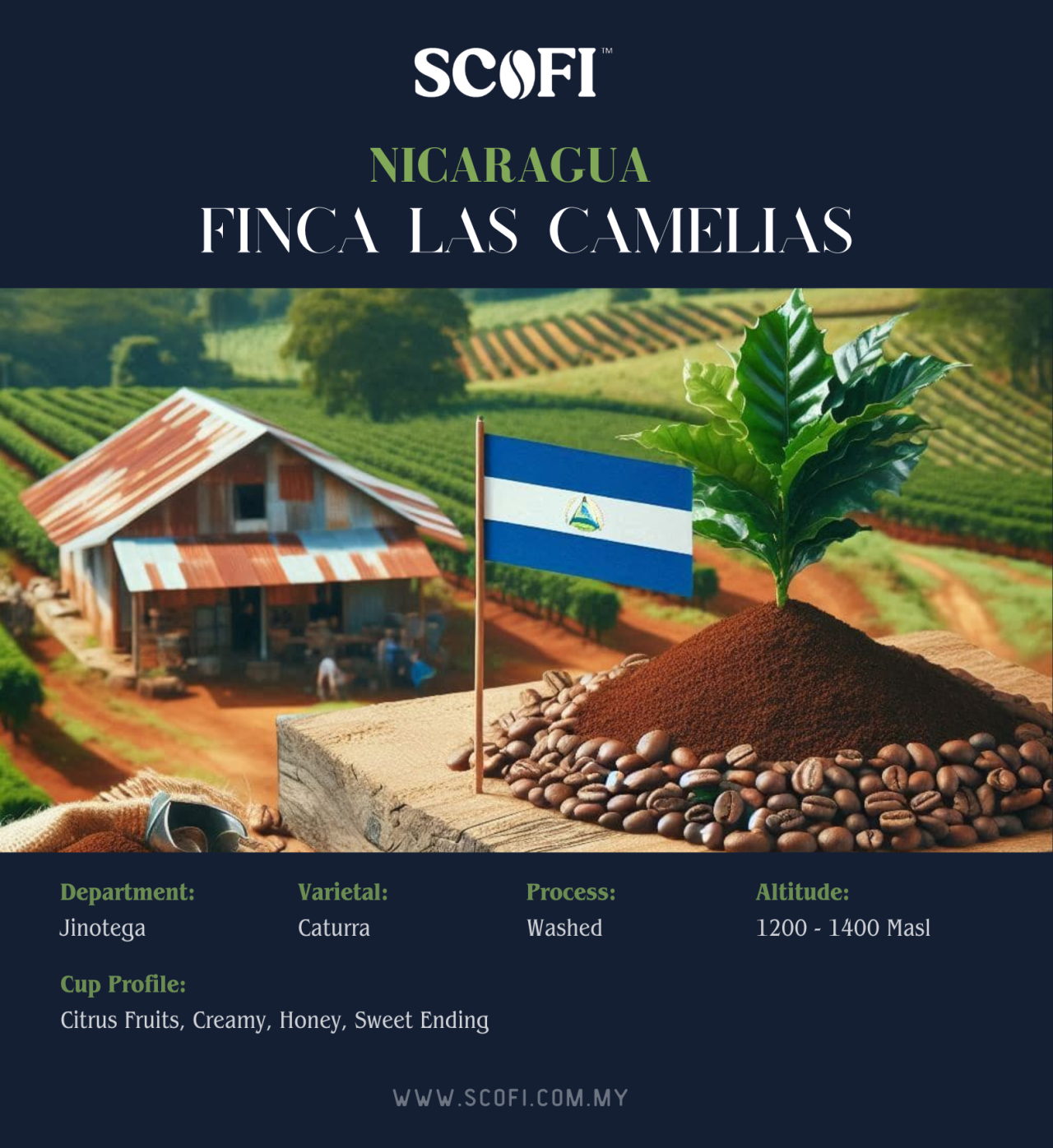 SCOFI™

NICARAGUA

FINCA LAS CAMELIAS

Department:
Jinotega

Varietal:
Caturra

Process:
Washed

Altitude:
1200 - 1400 Masl

Cup Profile:
Citrus Fruits, Creamy, Honey, Sweet Ending

WWW.SCOFI.COM.MY